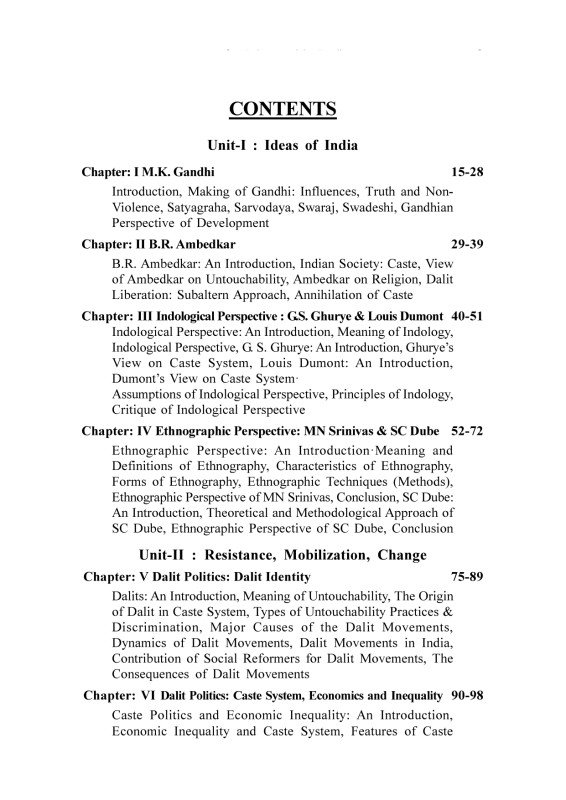 CONTENTS

Unit-I : Ideas of India

Chapter: I M.K. Gandhi 15-28

Introduction, Making of Gandhi: Influences, Truth and Non-Violence, Satyagraha, Sarvodaya, Swaraj, Swadeshi, Gandhian Perspective of Development

Chapter: II B.R. Ambedkar 29-39

B.R. Ambedkar: An Introduction, Indian Society: Caste, View of Ambedkar on Untouchability, Ambedkar on Religion, Dalit Liberation: Subaltern Approach, Annihilation of Caste

Chapter: III Indological Perspective : G.S. Ghurye & Louis Dumont 40-51

Indological Perspective: An Introduction, Meaning of Indology, Indological Perspective, G. S. Ghurye: An Introduction, Ghurye's View on Caste System, Louis Dumont: An Introduction, Dumont's View on Caste System·
Assumptions of Indological Perspective, Principles of Indology, Critique of Indological Perspective

Chapter: IV Ethnographic Perspective: MN Srinivas & SC Dube 52-72

Ethnographic Perspective: An Introduction·Meaning and Definitions of Ethnography, Characteristics of Ethnography, Forms of Ethnography, Ethnographic Techniques (Methods), Ethnographic Perspective of MN Srinivas, Conclusion, SC Dube: An Introduction, Theoretical and Methodological Approach of SC Dube, Ethnographic Perspective of SC Dube, Conclusion

Unit-II : Resistance, Mobilization, Change

Chapter: V Dalit Politics: Dalit Identity 75-89

Dalits: An Introduction, Meaning of Untouchability, The Origin of Dalit in Caste System, Types of Untouchability Practices & Discrimination, Major Causes of the Dalit Movements, Dynamics of Dalit Movements, Dalit Movements in India, Contribution of Social Reformers for Dalit Movements, The Consequences of Dalit Movements

Chapter: VI Dalit Politics: Caste System, Economics and Inequality 90-98

Caste Politics and Economic Inequality: An Introduction, Economic Inequality and Caste System, Features of Caste